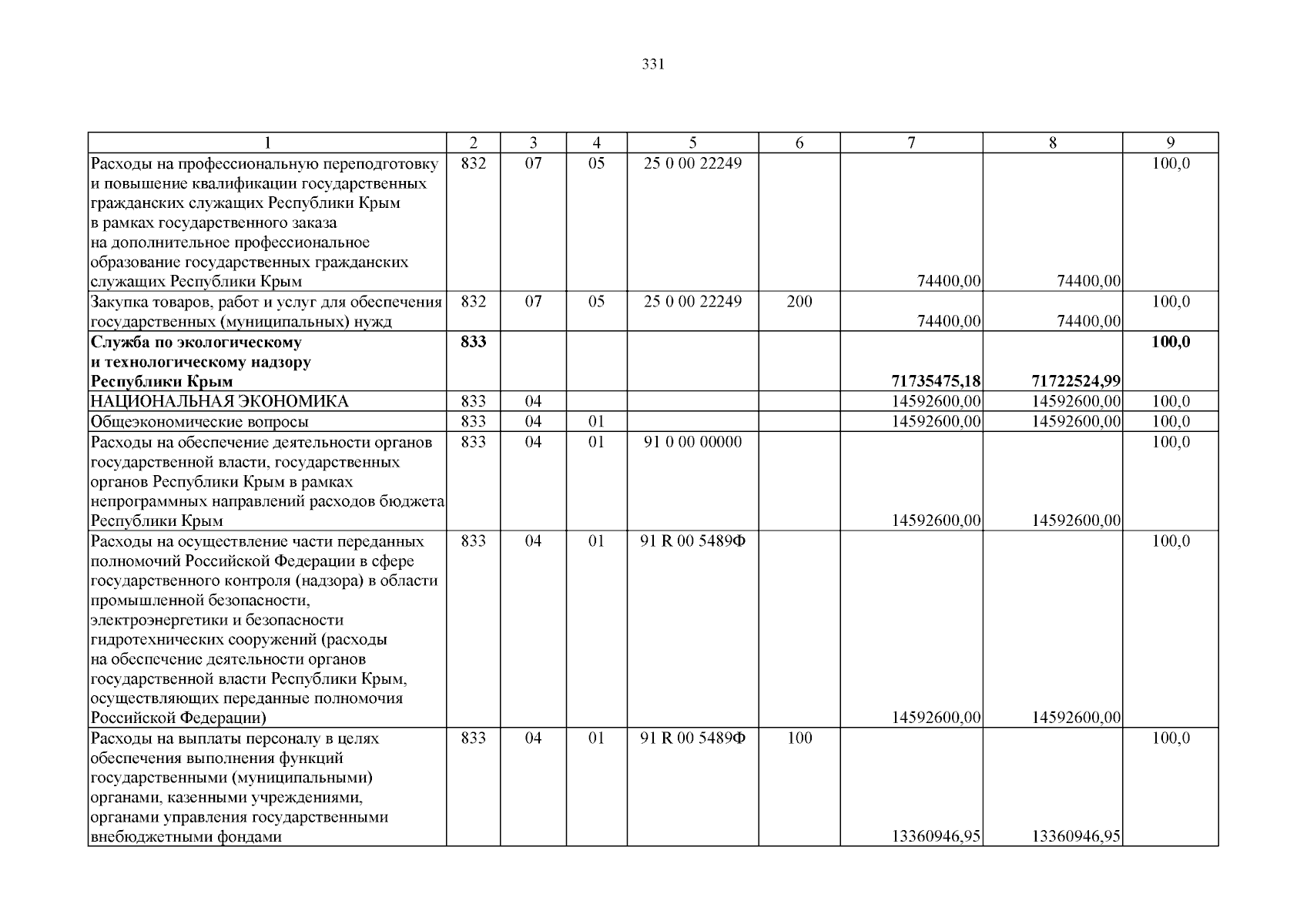 331

| 1 | 2 | 3 | 4 | 5 | 6 | 7 | 8 | 9 |
|---|---|---|---|---|---|---|---|---|
| Расходы на профессиональную переподготовку и повышение квалификации государственных гражданских служащих Республики Крым в рамках государственного заказа на дополнительное профессиональное образование государственных гражданских служащих Республики Крым | 832 | 07 | 05 | 25 0 00 22249 | | 74400,00 | 74400,00 | 100,0 |
| Закупка товаров, работ и услуг для обеспечения государственных (муниципальных) нужд | 832 | 07 | 05 | 25 0 00 22249 | 200 | 74400,00 | 74400,00 | 100,0 |
| **Служба по экологическому и технологическому надзору Республики Крым** | **833** | | | | | **71735475,18** | **71722524,99** | **100,0** |
| НАЦИОНАЛЬНАЯ ЭКОНОМИКА | 833 | 04 | | | | 14592600,00 | 14592600,00 | 100,0 |
| Общеэкономические вопросы | 833 | 04 | 01 | | | 14592600,00 | 14592600,00 | 100,0 |
| Расходы на обеспечение деятельности органов государственной власти, государственных органов Республики Крым в рамках непрограммных направлений расходов бюджета Республики Крым | 833 | 04 | 01 | 91 0 00 00000 | | 14592600,00 | 14592600,00 | 100,0 |
| Расходы на осуществление части переданных полномочий Российской Федерации в сфере государственного контроля (надзора) в области промышленной безопасности, электроэнергетики и безопасности гидротехнических сооружений (расходы на обеспечение деятельности органов государственной власти Республики Крым, осуществляющих переданные полномочия Российской Федерации) | 833 | 04 | 01 | 91 R 00 5489Ф | | 14592600,00 | 14592600,00 | 100,0 |
| Расходы на выплаты персоналу в целях обеспечения выполнения функций государственными (муниципальными) органами, казенными учреждениями, органами управления государственными внебюджетными фондами | 833 | 04 | 01 | 91 R 00 5489Ф | 100 | 13360946,95 | 13360946,95 | 100,0 |